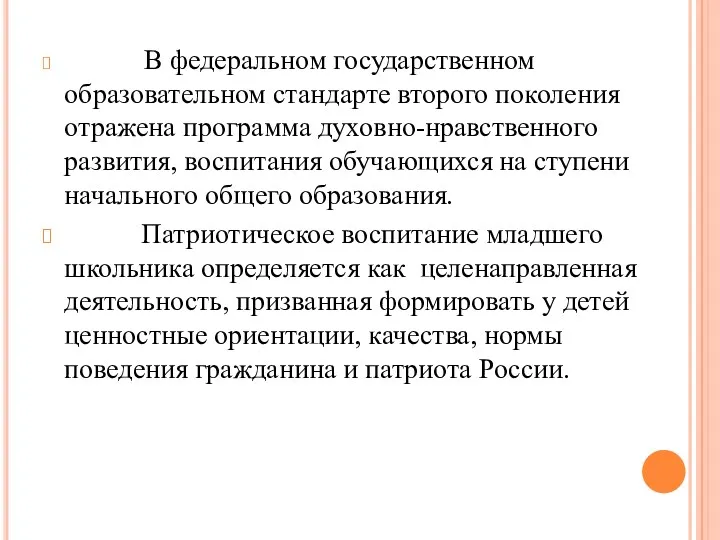 В федеральном государственном образовательном стандарте второго поколения отражена программа духовно-нравственного развития, воспитания обучающихся на ступени начального общего образования.

Патриотическое воспитание младшего школьника определяется как  целенаправленная деятельность, призванная формировать у детей ценностные ориентации, качества, нормы поведения гражданина и патриота России.